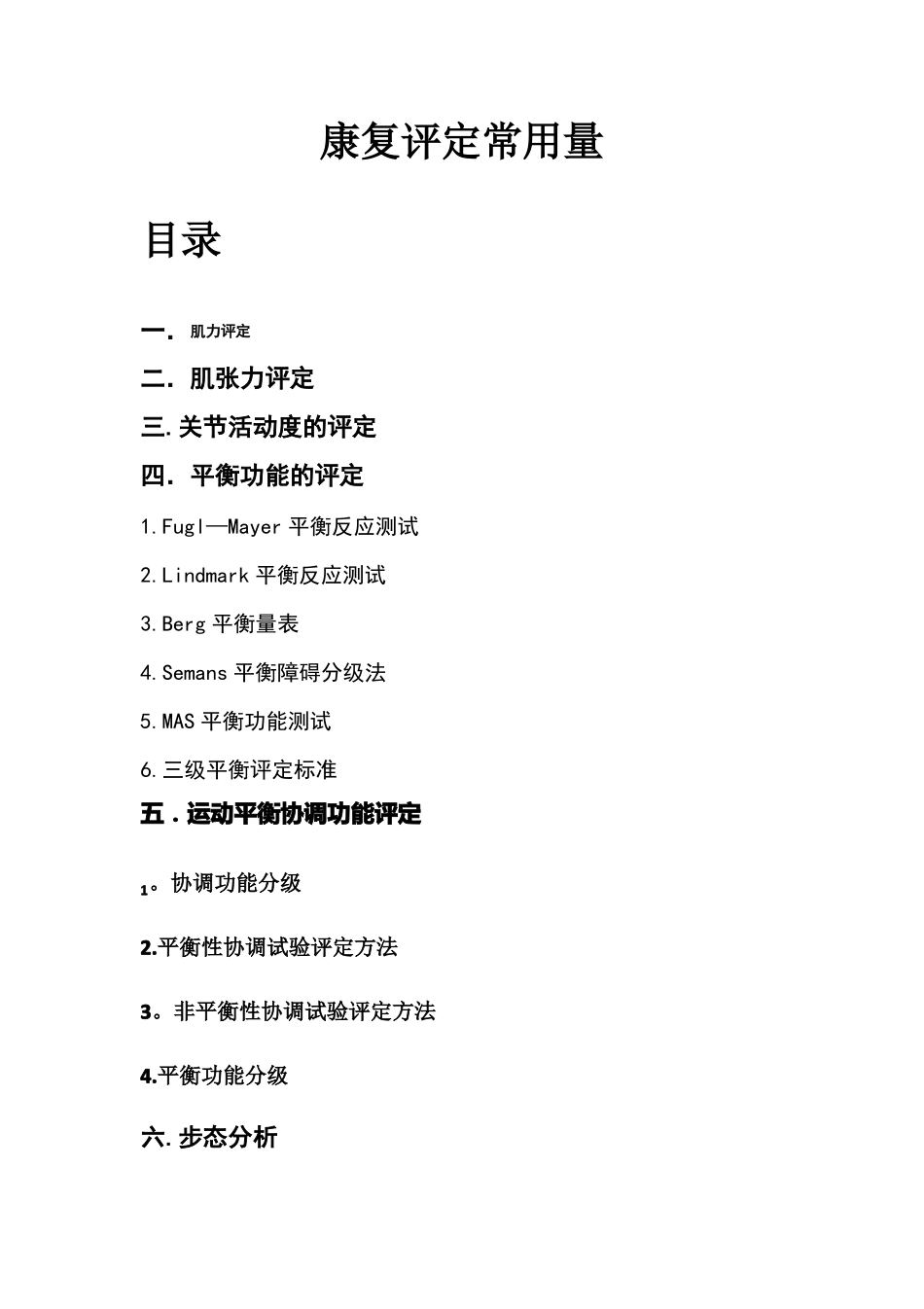 康复评定常用量

目录

一. 肌力评定

二. 肌张力评定

三.关节活动度的评定

四. 平衡功能的评定

1.Fugl—Mayer 平衡反应测试

2.Lindmark 平衡反应测试

3.Berg 平衡量表

4.Semans 平衡障碍分级法

5.MAS 平衡功能测试

6.三级平衡评定标准

五.运动平衡协调功能评定

1。协调功能分级

2.平衡性协调试验评定方法

3。非平衡性协调试验评定方法

4.平衡功能分级

六.步态分析